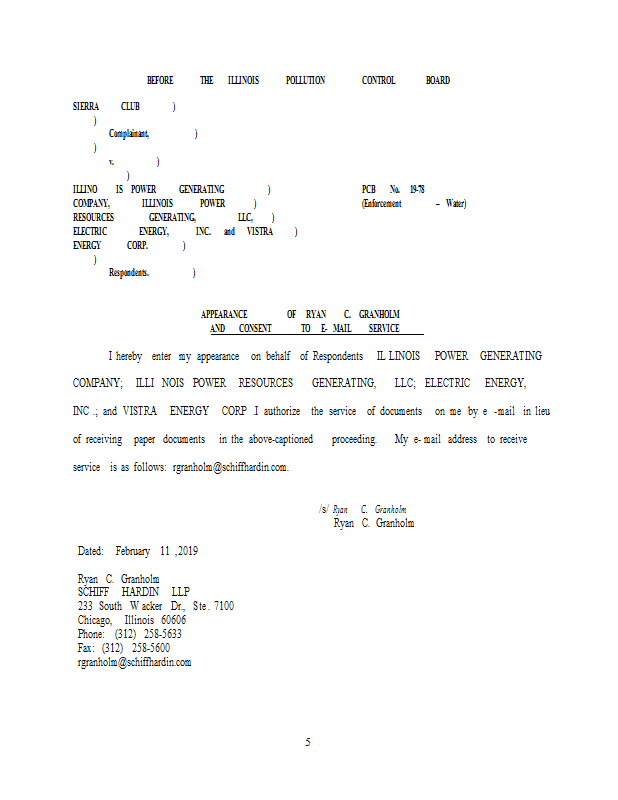 BEFORE THE ILLINOIS POLLUTION CONTROL BOARD

SIERRA CLUB )
)
Complainant, )
)
v. )
)
ILLINO IS POWER GENERATING )
COMPANY, ILLINOIS POWER )
RESOURCES GENERATING, LLC, )
ELECTRIC ENERGY, INC. and VISTRA )
ENERGY CORP. )
)
Respondents. )

PCB No. 19-78
(Enforcement – Water)

APPEARANCE OF RYAN C. GRANHOLM
AND CONSENT TO E- MAIL SERVICE

I hereby enter my appearance on behalf of Respondents IL LINOIS POWER GENERATING COMPANY; ILLI NOIS POWER RESOURCES GENERATING, LLC; ELECTRIC ENERGY, INC .; and VISTRA ENERGY CORP .I authorize the service of documents on me by e -mail in lieu of receiving paper documents in the above-captioned proceeding. My e- mail address to receive service is as follows: rgranholm@schiffhardin.com.

/s/ Ryan C. Granholm
Ryan C. Granholm

Dated: February 11 ,2019

Ryan C. Granholm
SCHIFF HARDIN LLP
233 South W acker Dr., Ste. 7100
Chicago, Illinois 60606
Phone: (312) 258-5633
Fax: (312) 258-5600
rgranholm@schiffhardin.com

5